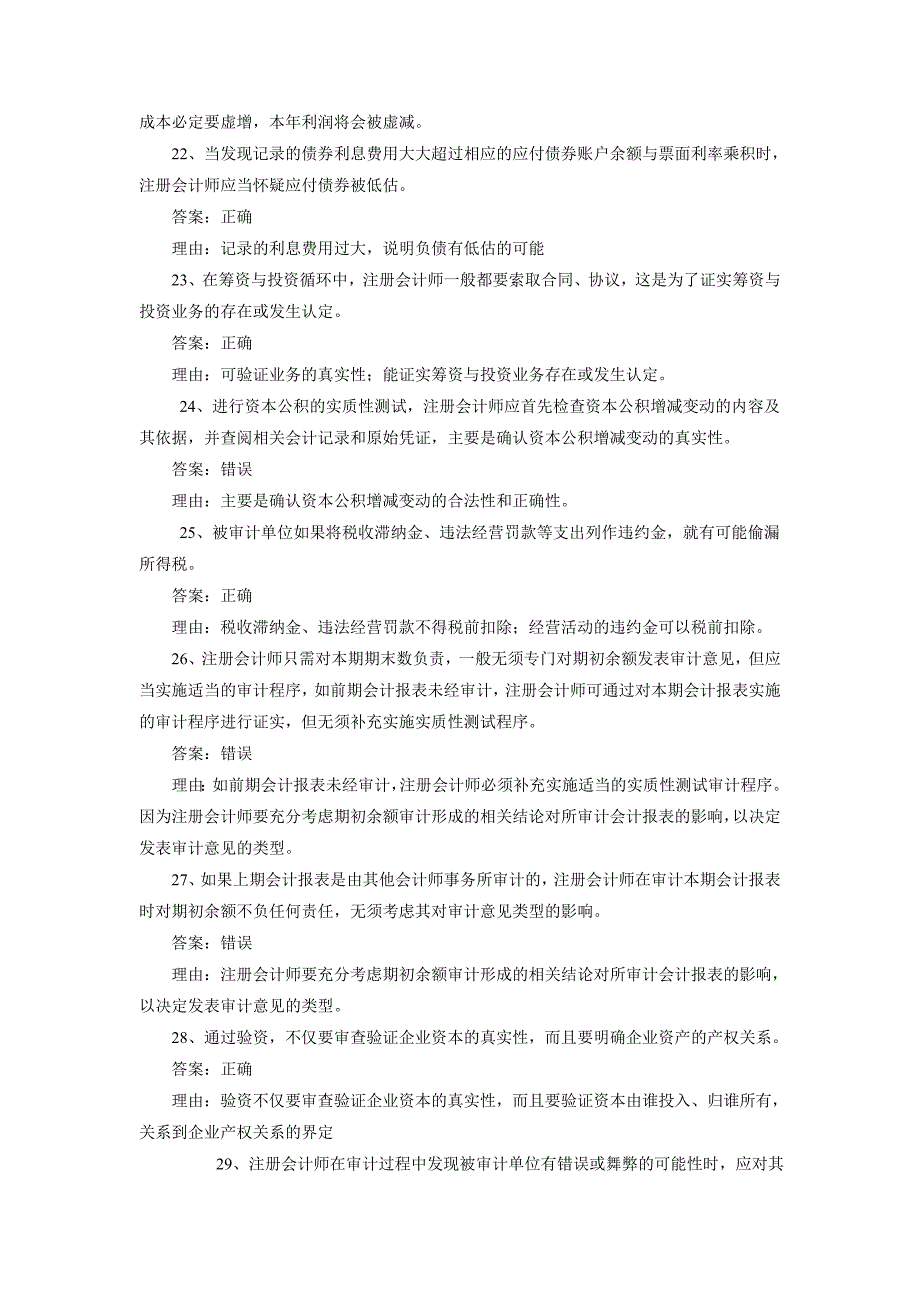 成本必定要虚增，本年利润将会被虚减。

22、当发现记录的债券利息费用大大超过相应的应付债券账户余额与票面利率乘积时，注册会计师应当怀疑应付债券被低估。

答案：正确

理由：记录的利息费用过大，说明负债有低估的可能

23、在筹资与投资循环中，注册会计师一般都要索取合同、协议，这是为了证实筹资与投资业务的存在或发生认定。

答案：正确

理由：可验证业务的真实性；能证实筹资与投资业务存在或发生认定。

24、进行资本公积的实质性测试，注册会计师应首先检查资本公积增减变动的内容及其依据，并查阅相关会计记录和原始凭证，主要是确认资本公积增减变动的真实性。

答案：错误

理由：主要是确认资本公积增减变动的合法性和正确性。

25、被审计单位如果将税收滞纳金、违法经营罚款等支出列作违约金，就有可能偷漏所得税。

答案：正确

理由：税收滞纳金、违法经营罚款不得税前扣除；经营活动的违约金可以税前扣除。

26、注册会计师只需对本期期末数负责，一般无须专门对期初余额发表审计意见，但应当实施适当的审计程序，如前期会计报表未经审计，注册会计师可通过对本期会计报表实施的审计程序进行证实，但无须补充实施实质性测试程序。

答案：错误

理由：如前期会计报表未经审计，注册会计师必须补充实施适当的实质性测试审计程序。因为注册会计师要充分考虑期初余额审计形成的相关结论对所审计会计报表的影响，以决定发表审计意见的类型。

27、如果上期会计报表是由其他会计师事务所审计的，注册会计师在审计本期会计报表时对期初余额不负任何责任，无须考虑其对审计意见类型的影响。

答案：错误

理由：注册会计师要充分考虑期初余额审计形成的相关结论对所审计会计报表的影响，以决定发表审计意见的类型。

28、通过验资，不仅要审查验证企业资本的真实性，而且要明确企业资产的产权关系。

答案：正确

理由：验资不仅要审查验证企业资本的真实性，而且要验证资本由谁投入、归谁所有，关系到企业产权关系的界定

29、注册会计师在审计过程中发现被审计单位有错误或舞弊的可能性时，应对其